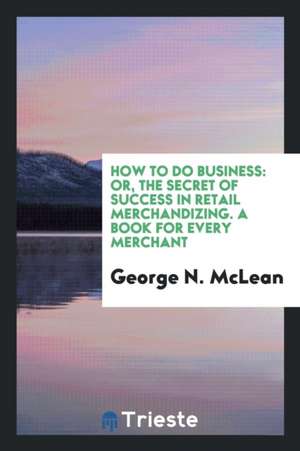 HOW TO DO BUSINESS: OR, THE SECRET OF SUCCESS IN RETAIL MERCHANDIZING. A BOOK FOR EVERY MERCHANT

George N. McLean

Trieste